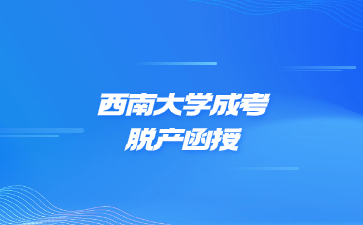 西南大学成考
脱产函授